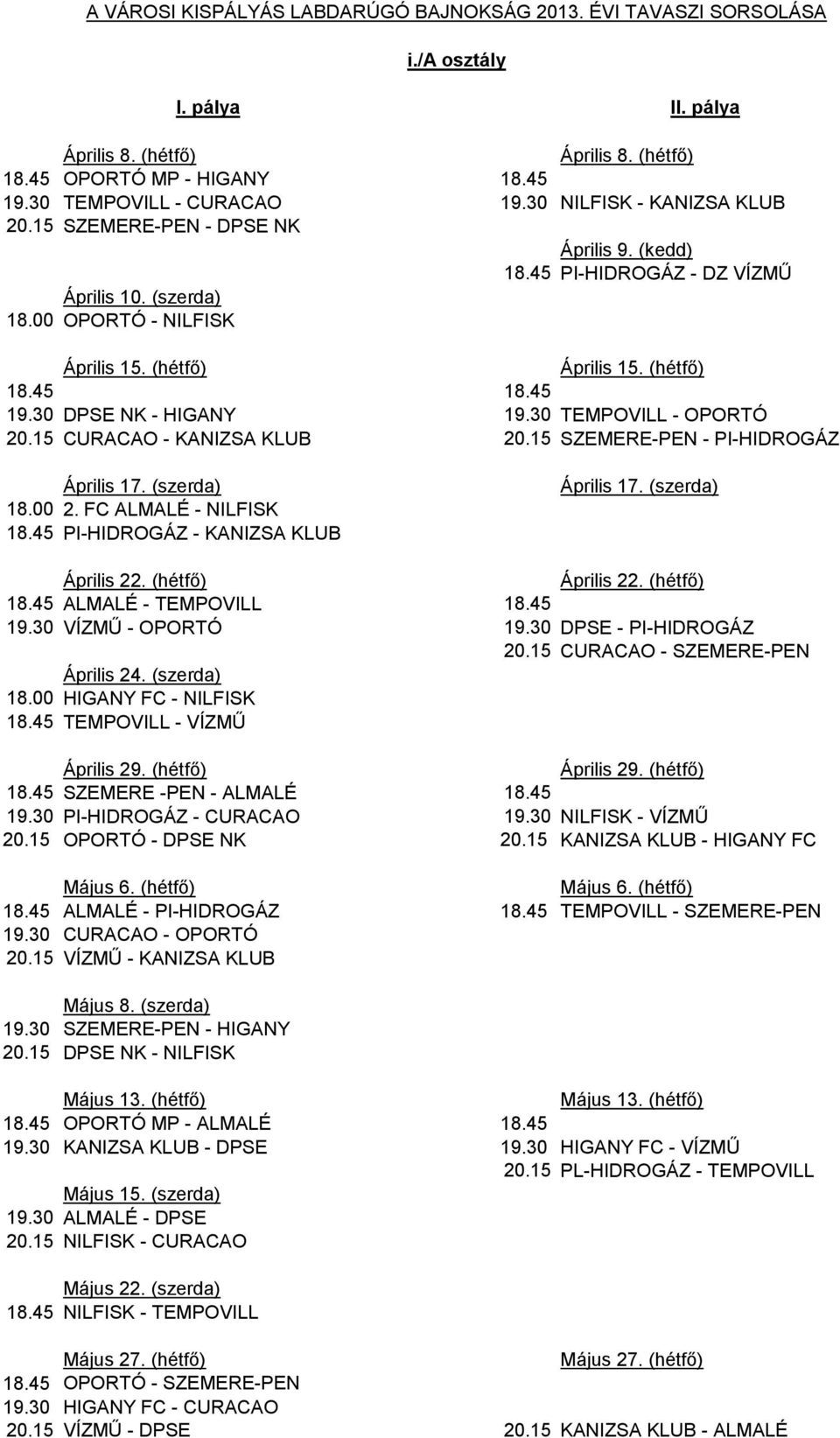 A VÁROSI KISPÁLYÁS LABDARÚGÓ BAJNOKSÁG 2013. ÉVI TAVASZI SORSOLÁSA

i./A osztály

I. pálya

Április 8. (hétfő)
18.45 OPORTÓ MP - HIGANY
19.30 TEMPOVILL - CURACAO
20.15 SZEMERE-PEN - DPSE NK

Április 10. (szerda)
18.00 OPORTÓ - NILFISK

Április 15. (hétfő)
18.45
19.30 DPSE NK - HIGANY
20.15 CURACAO - KANIZSA KLUB

Április 17. (szerda)
18.00 2. FC ALMALÉ - NILFISK
18.45 PI-HIDROGÁZ - KANIZSA KLUB

Április 22. (hétfő)
18.45 ALMALÉ - TEMPOVILL
19.30 VÍZMŰ - OPORTÓ

Április 24. (szerda)
18.00 HIGANY FC - NILFISK
18.45 TEMPOVILL - VÍZMŰ

Április 29. (hétfő)
18.45 SZEMERE -PEN - ALMALÉ
19.30 PI-HIDROGÁZ - CURACAO
20.15 OPORTÓ - DPSE NK

Május 6. (hétfő)
18.45 ALMALÉ - PI-HIDROGÁZ
19.30 CURACAO - OPORTÓ
20.15 VÍZMŰ - KANIZSA KLUB

Május 8. (szerda)
19.30 SZEMERE-PEN - HIGANY
20.15 DPSE NK - NILFISK

Május 13. (hétfő)
18.45 OPORTÓ MP - ALMALÉ
19.30 KANIZSA KLUB - DPSE

Május 15. (szerda)
19.30 ALMALÉ - DPSE
20.15 NILFISK - CURACAO

Május 22. (szerda)
18.45 NILFISK - TEMPOVILL

Május 27. (hétfő)
18.45 OPORTÓ - SZEMERE-PEN
19.30 HIGANY FC - CURACAO
20.15 VÍZMŰ - DPSE

II. pálya

Április 8. (hétfő)
18.45
19.30 NILFISK - KANIZSA KLUB

Április 9. (kedd)
18.45 PI-HIDROGÁZ - DZ VÍZMŰ

Április 15. (hétfő)
18.45
19.30 TEMPOVILL - OPORTÓ
20.15 SZEMERE-PEN - PI-HIDROGÁZ

Április 17. (szerda)

Április 22. (hétfő)
18.45
19.30 DPSE - PI-HIDROGÁZ
20.15 CURACAO - SZEMERE-PEN

Április 29. (hétfő)
18.45
19.30 NILFISK - VÍZMŰ
20.15 KANIZSA KLUB - HIGANY FC

Május 6. (hétfő)
18.45 TEMPOVILL - SZEMERE-PEN

Május 13. (hétfő)
18.45
19.30 HIGANY FC - VÍZMŰ
20.15 PL-HIDROGÁZ - TEMPOVILL

Május 27. (hétfő)
20.15 KANIZSA KLUB - ALMALÉ